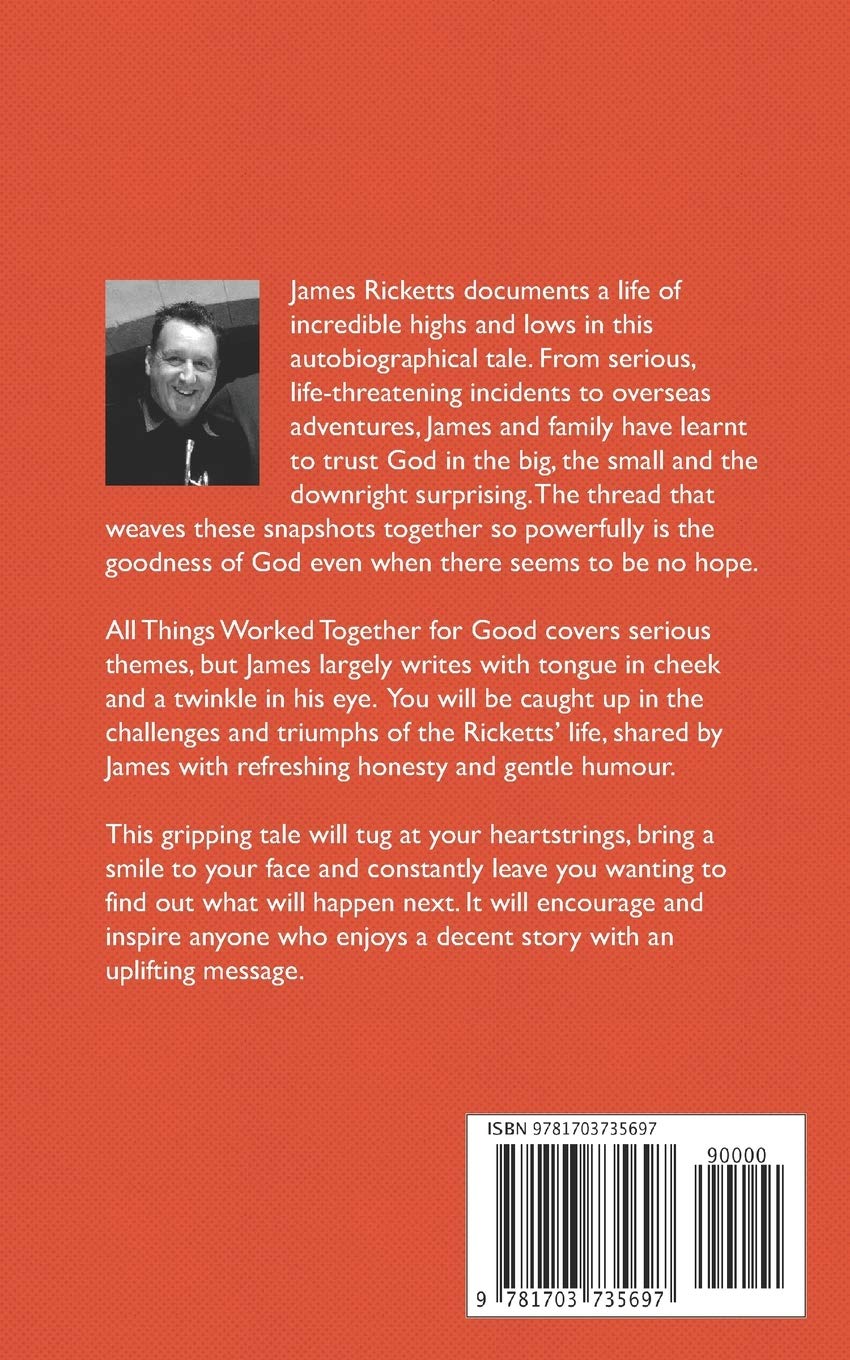 James Ricketts documents a life of incredible highs and lows in this autobiographical tale. From serious, life-threatening incidents to overseas adventures, James and family have learnt to trust God in the big, the small and the downright surprising. The thread that weaves these snapshots together so powerfully is the goodness of God even when there seems to be no hope.

All Things Worked Together for Good covers serious themes, but James largely writes with tongue in cheek and a twinkle in his eye. You will be caught up in the challenges and triumphs of the Ricketts' life, shared by James with refreshing honesty and gentle humour.

This gripping tale will tug at your heartstrings, bring a smile to your face and constantly leave you wanting to find out what will happen next. It will encourage and inspire anyone who enjoys a decent story with an uplifting message.

ISBN 9781703735697

90000

9 781703 735697